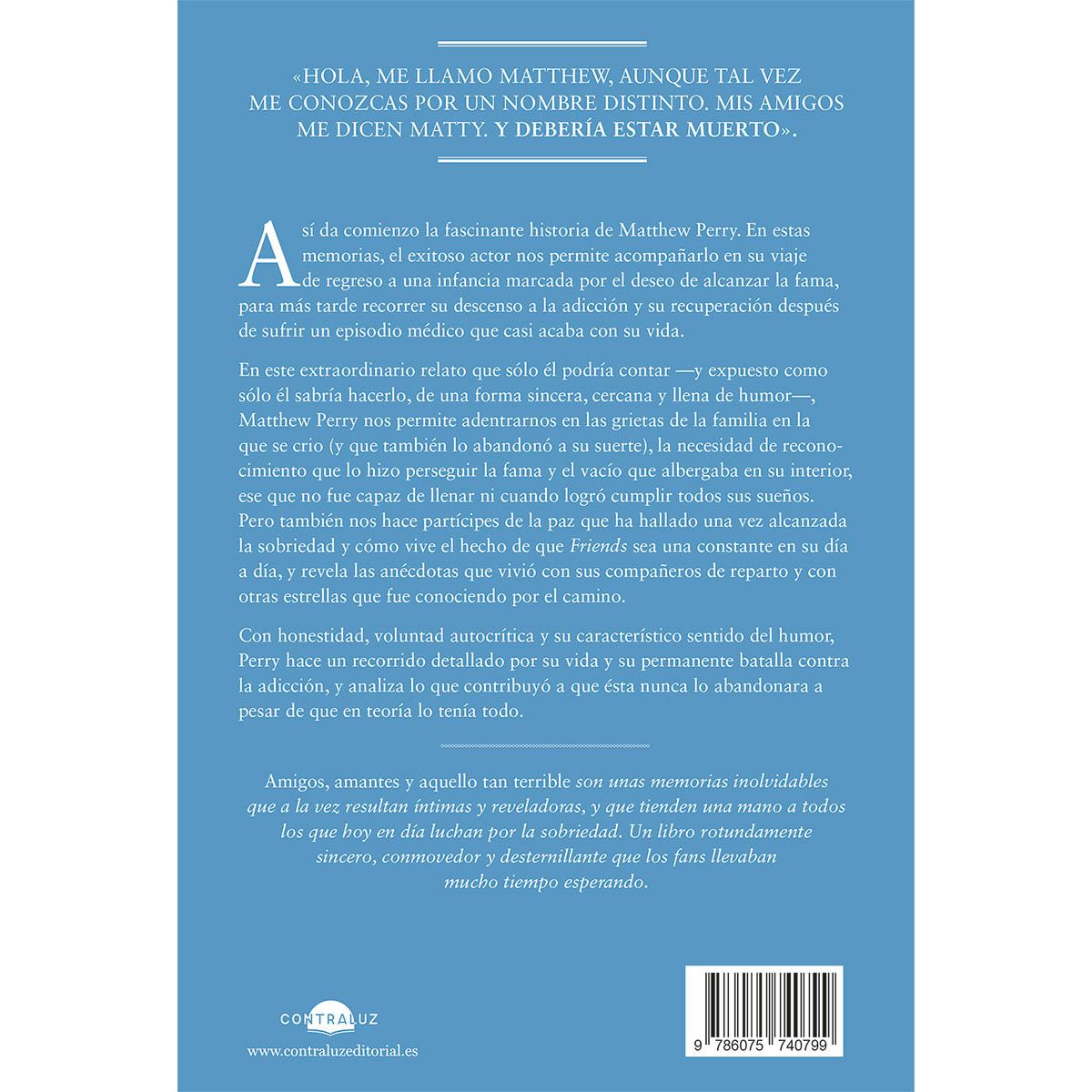 «HOLA, ME LLAMO MATTHEW, AUNQUE TAL VEZ ME CONOZCAS POR UN NOMBRE DISTINTO. MIS AMIGOS ME DICEN MATTY. Y DEBERÍA ESTAR MUERTO».

Así da comienzo la fascinante historia de Matthew Perry. En estas memorias, el exitoso actor nos permite acompañarlo en su viaje de regreso a una infancia marcada por el deseo de alcanzar la fama, para más tarde recorrer su descenso a la adicción y su recuperación después de sufrir un episodio médico que casi acaba con su vida.

En este extraordinario relato que sólo él podría contar —y expuesto como sólo él sabría hacerlo, de una forma sincera, cercana y llena de humor—, Matthew Perry nos permite adentrarnos en las grietas de la familia en la que se crio (y que también lo abandonó a su suerte), la necesidad de reconocimiento que lo hizo perseguir la fama y el vacío que albergaba en su interior, ese que no fue capaz de llenar ni cuando logró cumplir todos sus sueños. Pero también nos hace partícipes de la paz que ha hallado una vez alcanzada la sobriedad y cómo vive el hecho de que Friends sea una constante en su día a día, y revela las anécdotas que vivió con sus compañeros de reparto y con otras estrellas que fue conociendo por el camino.

Con honestidad, voluntad autocrítica y su característico sentido del humor, Perry hace un recorrido detallado por su vida y su permanente batalla contra la adicción, y analiza lo que contribuyó a que ésta nunca lo abandonara a pesar de que en teoría lo tenía todo.

Amigos, amantes y aquello tan terrible son unas memorias inolvidables que a la vez resultan íntimas y reveladoras, y que tienden una mano a todos los que hoy en día luchan por la sobriedad. Un libro rotundamente sincero, conmovedor y desternillante que los fans llevaban mucho tiempo esperando.

CONTRALUZ
www.contraluzeditorial.es

9 786075 740799